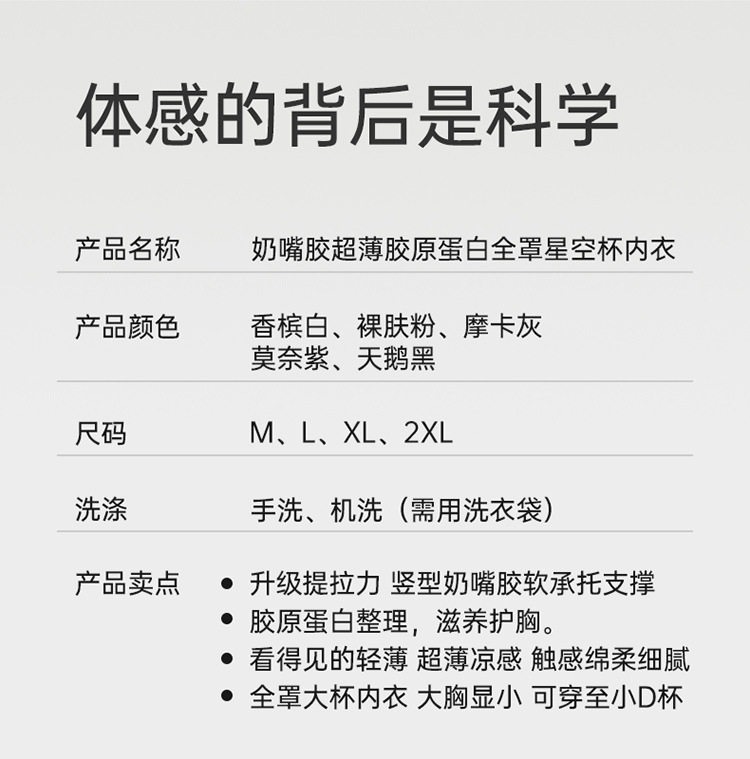 体感的背后是科学

产品名称 奶嘴胶超薄胶原蛋白全罩星空杯内衣

产品颜色 香槟白、裸肤粉、摩卡灰
莫奈紫、天鹅黑

尺码 M、L、XL、2XL

洗涤 手洗、机洗（需用洗衣袋）

产品卖点
• 升级提拉力 竖型奶嘴胶软承托支撑
• 胶原蛋白整理，滋养护胸。
• 看得见的轻薄 超薄凉感 触感绵柔细腻
• 全罩大杯内衣 大胸显小 可穿至小D杯